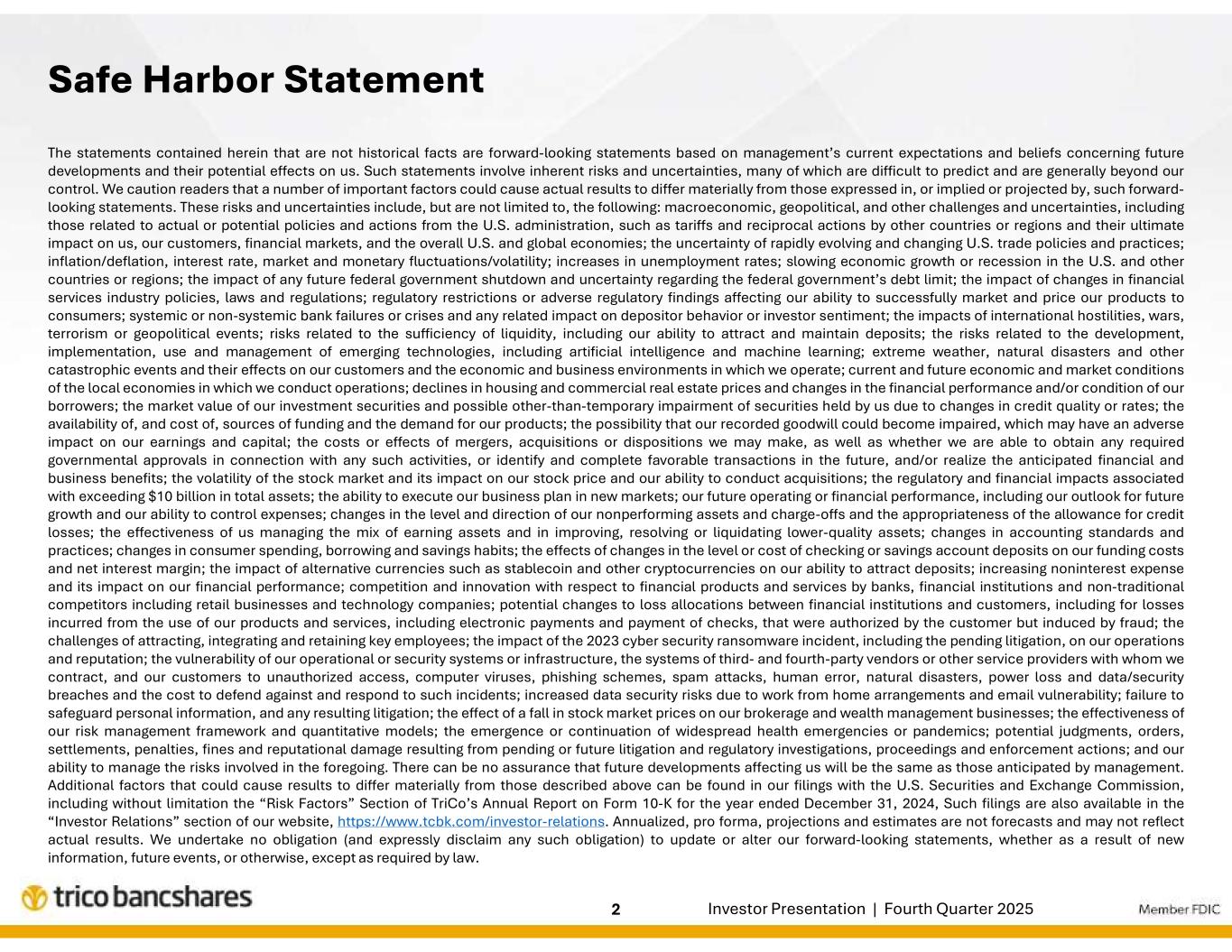 Safe Harbor Statement

The statements contained herein that are not historical facts are forward-looking statements based on management's current expectations and beliefs concerning future developments and their potential effects on us. Such statements involve inherent risks and uncertainties, many of which are difficult to predict and are generally beyond our control. We caution readers that a number of important factors could cause actual results to differ materially from those expressed in, or implied or projected by, such forward-looking statements. These risks and uncertainties include, but are not limited to, the following: macroeconomic, geopolitical, and other challenges and uncertainties, including those related to actual or potential policies and actions from the U.S. administration, such as tariffs and reciprocal actions by other countries or regions and their ultimate impact on us, our customers, financial markets, and the overall U.S. and global economies; the uncertainty of rapidly evolving and changing U.S. trade policies and practices; inflation/deflation, interest rate, market and monetary fluctuations/volatility; increases in unemployment rates; slowing economic growth or recession in the U.S. and other countries or regions; the impact of any future federal government shutdown and uncertainty regarding the federal government's debt limit; the impact of changes in financial services industry policies, laws and regulations; regulatory restrictions or adverse regulatory findings affecting our ability to successfully market and price our products to consumers; systemic or non-systemic bank failures or crises and any related impact on depositor behavior or investor sentiment; the impacts of international hostilities, wars, terrorism or geopolitical events; risks related to the sufficiency of liquidity, including our ability to attract and maintain deposits; the risks related to the development, implementation, use and management of emerging technologies, including artificial intelligence and machine learning; extreme weather, natural disasters and other catastrophic events and their effects on our customers and the economic and business environments in which we operate; current and future economic and market conditions of the local economies in which we conduct operations; declines in housing and commercial real estate prices and changes in the financial performance and/or condition of our borrowers; the market value of our investment securities and possible other-than-temporary impairment of securities held by us due to changes in credit quality or rates; the availability of, and cost of, sources of funding and the demand for our products; the possibility that our recorded goodwill could become impaired, which may have an adverse impact on our earnings and capital; the costs or effects of mergers, acquisitions or dispositions we may make, as well as whether we are able to obtain any required governmental approvals in connection with any such activities, or identify and complete favorable transactions in the future, and/or realize the anticipated financial and business benefits; the volatility of the stock market and its impact on our stock price and our ability to conduct acquisitions; the regulatory and financial impacts associated with exceeding $10 billion in total assets; the ability to execute our business plan in new markets; our future operating or financial performance, including our outlook for future growth and our ability to control expenses; changes in the level and direction of our nonperforming assets and charge-offs and the appropriateness of the allowance for credit losses; the effectiveness of us managing the mix of earning assets and in improving, resolving or liquidating lower-quality assets; changes in accounting standards and practices; changes in consumer spending, borrowing and savings habits; the effects of changes in the level or cost of checking or savings account deposits on our funding costs and net interest margin; the impact of alternative currencies such as stablecoin and other cryptocurrencies on our ability to attract deposits; increasing noninterest expense and its impact on our financial performance; competition and innovation with respect to financial products and services by banks, financial institutions and non-traditional competitors including retail businesses and technology companies; potential changes to loss allocations between financial institutions and customers, including for losses incurred from the use of our products and services, including electronic payments and payment of checks, that were authorized by the customer but induced by fraud; the challenges of attracting, integrating and retaining key employees; the impact of the 2023 cyber security ransomware incident, including the pending litigation, on our operations and reputation; the vulnerability of our operational or security systems or infrastructure, the systems of third- and fourth-party vendors or other service providers with whom we contract, and our customers to unauthorized access, computer viruses, phishing schemes, spam attacks, human error, natural disasters, power loss and data/security breaches and the cost to defend against and respond to such incidents; increased data security risks due to work from home arrangements and email vulnerability; failure to safeguard personal information, and any resulting litigation; the effect of a fall in stock market prices on our brokerage and wealth management businesses; the effectiveness of our risk management framework and quantitative models; the emergence or continuation of widespread health emergencies or pandemics; potential judgments, orders, settlements, penalties, fines and reputational damage resulting from pending or future litigation and regulatory investigations, proceedings and enforcement actions; and our ability to manage the risks involved in the foregoing. There can be no assurance that future developments affecting us will be the same as those anticipated by management. Additional factors that could cause results to differ materially from those described above can be found in our filings with the U.S. Securities and Exchange Commission, including without limitation the "Risk Factors" Section of TriCo's Annual Report on Form 10-K for the year ended December 31, 2024, Such filings are also available in the "Investor Relations" section of our website, https://www.tcbk.com/investor-relations. Annualized, pro forma, projections and estimates are not forecasts and may not reflect actual results. We undertake no obligation (and expressly disclaim any such obligation) to update or alter our forward-looking statements, whether as a result of new information, future events, or otherwise, except as required by law.

trico bancshares 2 Investor Presentation | Fourth Quarter 2025 Member FDIC